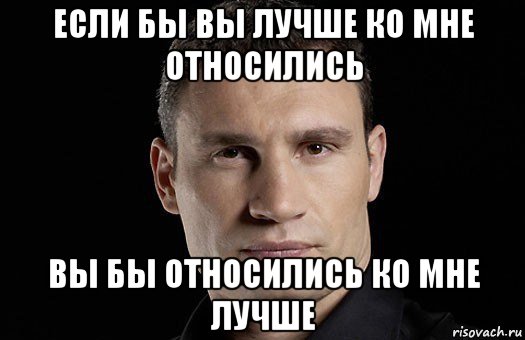 ЕСЛИ БЫ ВЫ ЛУЧШЕ КО МНЕ ОТНОСИЛИСЬ

ВЫ БЫ ОТНОСИЛИСЬ КО МНЕ ЛУЧШЕ

risovach.ru